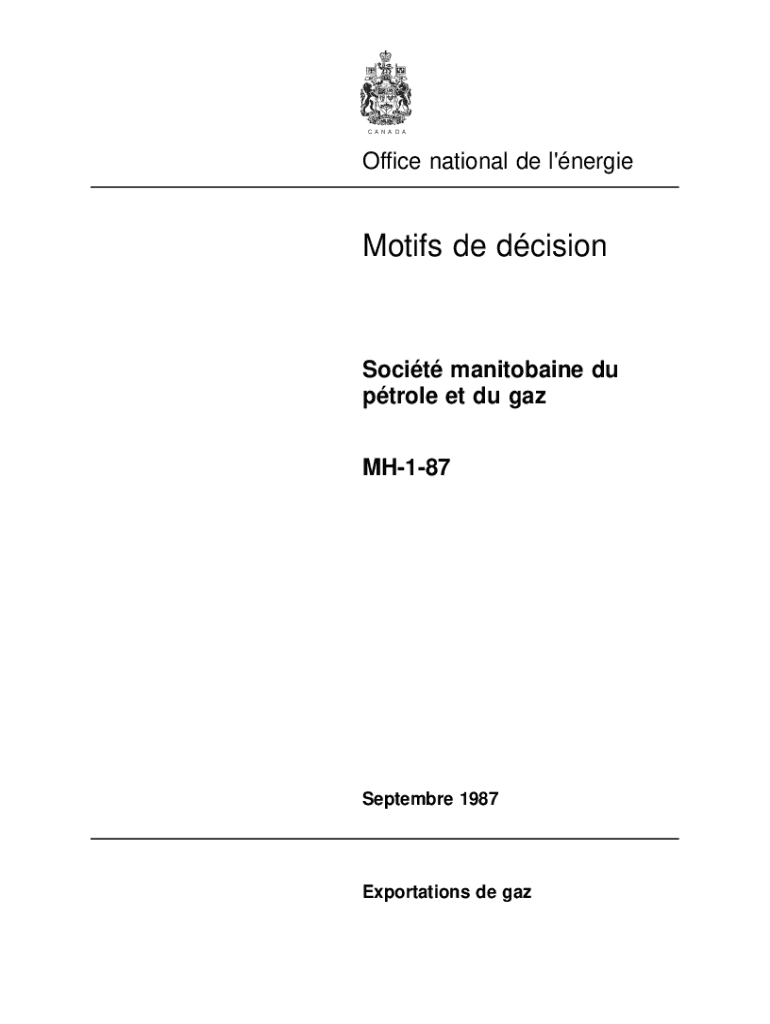 CANADA

Office national de l'énergie

Motifs de décision

Société manitobaine du pétrole et du gaz

MH-1-87

Septembre 1987

Exportations de gaz